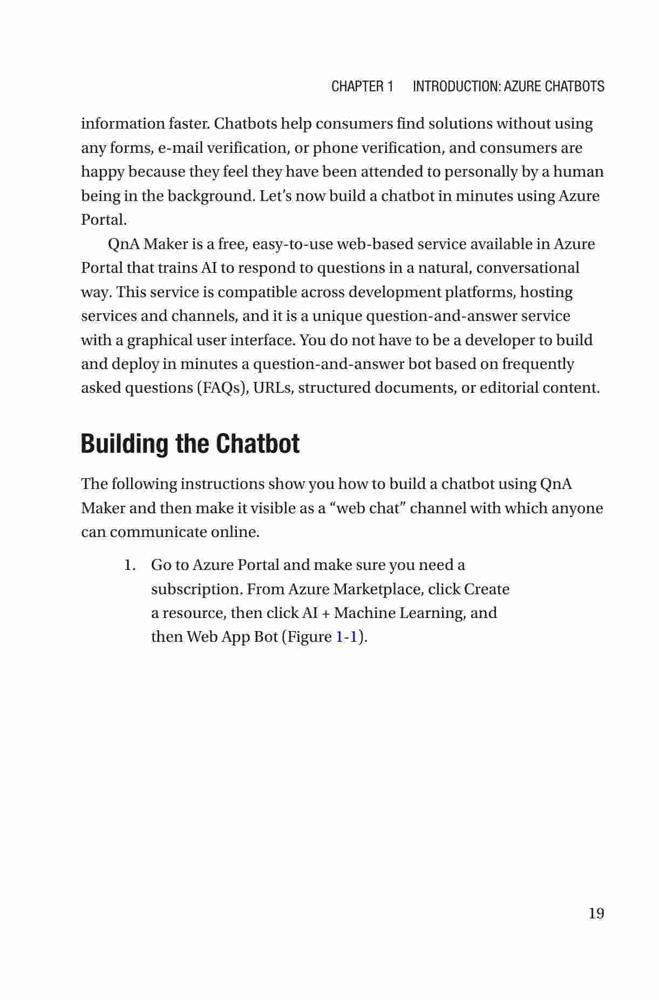 CHAPTER 1 INTRODUCTION: AZURE CHATBOTS

information faster. Chatbots help consumers find solutions without using any forms, e-mail verification, or phone verification, and consumers are happy because they feel they have been attended to personally by a human being in the background. Let's now build a chatbot in minutes using Azure Portal.

QnA Maker is a free, easy-to-use web-based service available in Azure Portal that trains AI to respond to questions in a natural, conversational way. This service is compatible across development platforms, hosting services and channels, and it is a unique question-and-answer service with a graphical user interface. You do not have to be a developer to build and deploy in minutes a question-and-answer bot based on frequently asked questions (FAQs), URLs, structured documents, or editorial content.

Building the Chatbot

The following instructions show you how to build a chatbot using QnA Maker and then make it visible as a "web chat" channel with which anyone can communicate online.

1. Go to Azure Portal and make sure you need a subscription. From Azure Marketplace, click Create a resource, then click AI + Machine Learning, and then Web App Bot (Figure 1-1).

19